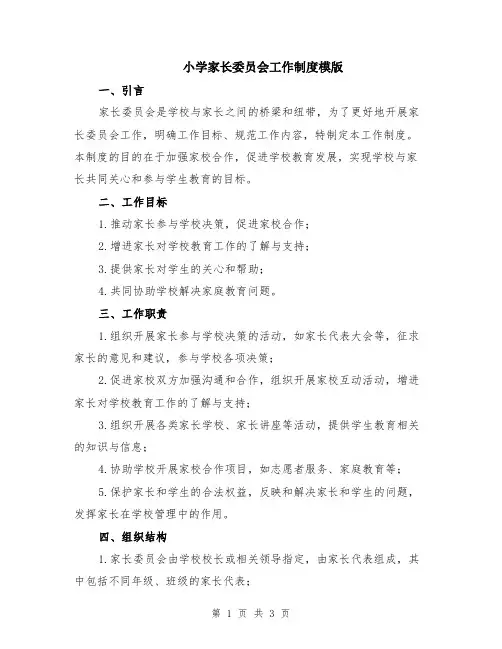 小学家长委员会工作制度模版

一、引言

家长委员会是学校与家长之间的桥梁和纽带，为了更好地开展家长委员会工作，明确工作目标、规范工作内容，特制定本工作制度。本制度的目的在于加强家校合作，促进学校教育发展，实现学校与家长共同关心和参与学生教育的目标。

二、工作目标

1.推动家长参与学校决策，促进家校合作；

2.增进家长对学校教育工作的了解与支持；

3.提供家长对学生的关心和帮助；

4.共同协助学校解决家庭教育问题。

三、工作职责

1.组织开展家长参与学校决策的活动，如家长代表大会等，征求家长的意见和建议，参与学校各项决策；

2.促进家校双方加强沟通和合作，组织开展家校互动活动，增进家长对学校教育工作的了解与支持；

3.组织开展各类家长学校、家长讲座等活动，提供学生教育相关的知识与信息；

4.协助学校开展家校合作项目，如志愿者服务、家庭教育等；

5.保护家长和学生的合法权益，反映和解决家长和学生的问题，发挥家长在学校管理中的作用。

四、组织结构

1.家长委员会由学校校长或相关领导指定，由家长代表组成，其中包括不同年级、班级的家长代表；

第 1 页 共 3 页